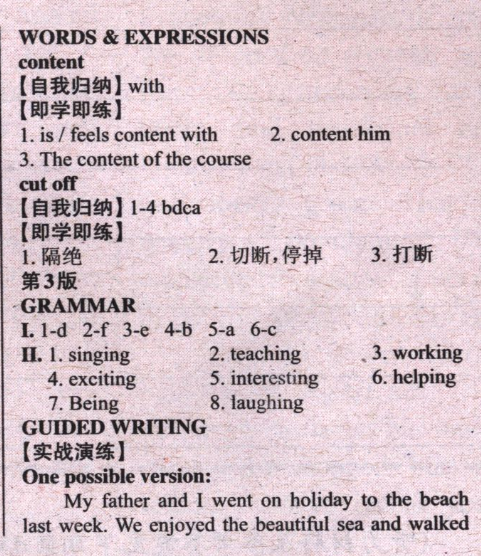 WORDS & EXPRESSIONS
content
【自我归纳】with
【即学即练】
1. is / feels content with 2. content him
3. The content of the course
cut off
【自我归纳】1-4 bdca
【即学即练】
1. 隔绝 2. 切断，停掉 3. 打断
第3版
GRAMMAR
I. 1-d 2-f 3-e 4-b 5-a 6-c
II. 1. singing 2. teaching 3. working
4. exciting 5. interesting 6. helping
7. Being 8. laughing
GUIDED WRITING
【实战演练】
One possible version:

My father and I went on holiday to the beach last week. We enjoyed the beautiful sea and walked